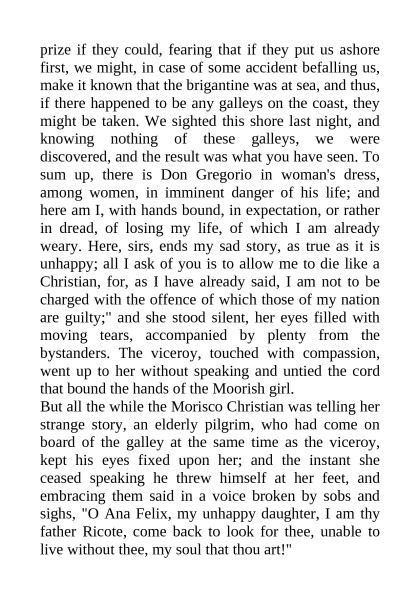 prize if they could, fearing that if they put us ashore first, we might, in case of some accident befalling us, make it known that the brigantine was at sea, and thus, if there happened to be any galleys on the coast, they might be taken. We sighted this shore last night, and knowing nothing of these galleys, we were discovered, and the result was what you have seen. To sum up, there is Don Gregorio in woman's dress, among women, in imminent danger of his life; and here am I, with hands bound, in expectation, or rather in dread, of losing my life, of which I am already weary. Here, sirs, ends my sad story, as true as it is unhappy; all I ask of you is to allow me to die like a Christian, for, as I have already said, I am not to be charged with the offence of which those of my nation are guilty;" and she stood silent, her eyes filled with moving tears, accompanied by plenty from the bystanders. The viceroy, touched with compassion, went up to her without speaking and untied the cord that bound the hands of the Moorish girl.
But all the while the Morisco Christian was telling her strange story, an elderly pilgrim, who had come on board of the galley at the same time as the viceroy, kept his eyes fixed upon her; and the instant she ceased speaking he threw himself at her feet, and embracing them said in a voice broken by sobs and sighs, "O Ana Felix, my unhappy daughter, I am thy father Ricote, come back to look for thee, unable to live without thee, my soul that thou art!"